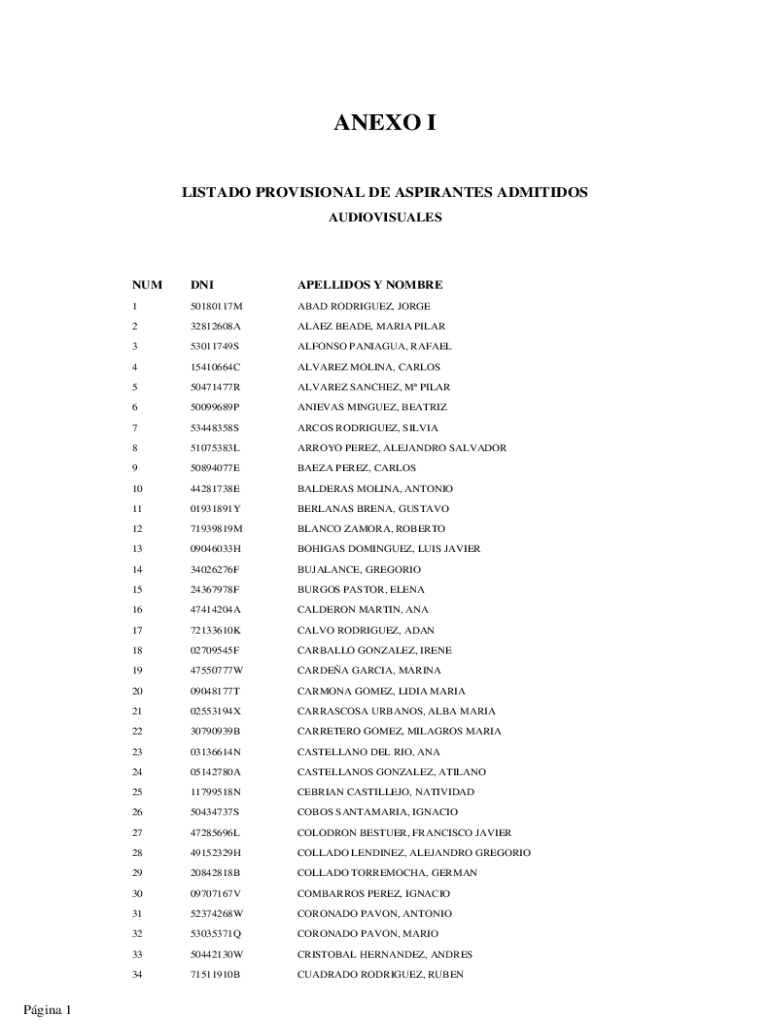 ANEXO I

LISTADO PROVISIONAL DE ASPIRANTES ADMITIDOS

AUDIOVISUALES

| NUM | DNI | APELLIDOS Y NOMBRE |
|---|---|---|
| 1 | 50180117M | ABAD RODRIGUEZ, JORGE |
| 2 | 32812608A | ALAEZ BEADE, MARIA PILAR |
| 3 | 53011749S | ALFONSO PANIAGUA, RAFAEL |
| 4 | 15410664C | ALVAREZ MOLINA, CARLOS |
| 5 | 50471477R | ALVAREZ SANCHEZ, Mª PILAR |
| 6 | 50099689P | ANIEVAS MINGUEZ, BEATRIZ |
| 7 | 53448358S | ARCOS RODRIGUEZ, SILVIA |
| 8 | 51075383L | ARROYO PEREZ, ALEJANDRO SALVADOR |
| 9 | 50894077E | BAEZA PEREZ, CARLOS |
| 10 | 44281738E | BALDERAS MOLINA, ANTONIO |
| 11 | 01931891Y | BERLANAS BRENA, GUSTAVO |
| 12 | 71939819M | BLANCO ZAMORA, ROBERTO |
| 13 | 09046033H | BOHIGAS DOMINGUEZ, LUIS JAVIER |
| 14 | 34026276F | BUJALANCE, GREGORIO |
| 15 | 24367978F | BURGOS PASTOR, ELENA |
| 16 | 47414204A | CALDERON MARTIN, ANA |
| 17 | 72133610K | CALVO RODRIGUEZ, ADAN |
| 18 | 02709545F | CARBALLO GONZALEZ, IRENE |
| 19 | 47550777W | CARDEÑA GARCIA, MARINA |
| 20 | 09048177T | CARMONA GOMEZ, LIDIA MARIA |
| 21 | 02553194X | CARRASCOSA URBANOS, ALBA MARIA |
| 22 | 30790939B | CARRETERO GOMEZ, MILAGROS MARIA |
| 23 | 03136614N | CASTELLANO DEL RIO, ANA |
| 24 | 05142780A | CASTELLANOS GONZALEZ, ATILANO |
| 25 | 11799518N | CEBRIAN CASTILLEJO, NATIVIDAD |
| 26 | 50434737S | COBOS SANTAMARIA, IGNACIO |
| 27 | 47285696L | COLODRON BESTUER, FRANCISCO JAVIER |
| 28 | 49152329H | COLLADO LENDINEZ, ALEJANDRO GREGORIO |
| 29 | 20842818B | COLLADO TORREMOCHA, GERMAN |
| 30 | 09707167V | COMBARROS PEREZ, IGNACIO |
| 31 | 52374268W | CORONADO PAVON, ANTONIO |
| 32 | 53035371Q | CORONADO PAVON, MARIO |
| 33 | 50442130W | CRISTOBAL HERNANDEZ, ANDRES |
| 34 | 71511910B | CUADRADO RODRIGUEZ, RUBEN |

Página 1